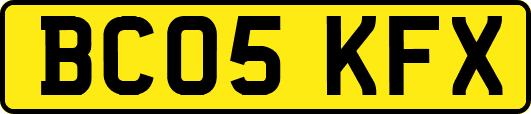 BC05 KFX